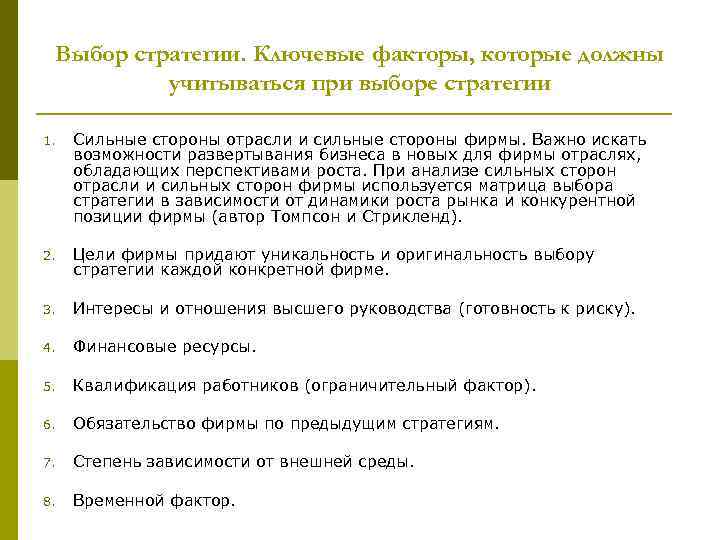 Выбор стратегии. Ключевые факторы, которые должны учитываться при выборе стратегии

1. Сильные стороны отрасли и сильные стороны фирмы. Важно искать возможности развертывания бизнеса в новых для фирмы отраслях, обладающих перспективами роста. При анализе сильных сторон отрасли и сильных сторон фирмы используется матрица выбора стратегии в зависимости от динамики роста рынка и конкурентной позиции фирмы (автор Томпсон и Стрикленд).

2. Цели фирмы придают уникальность и оригинальность выбору стратегии каждой конкретной фирме.

3. Интересы и отношения высшего руководства (готовность к риску).

4. Финансовые ресурсы.

5. Квалификация работников (ограничительный фактор).

6. Обязательство фирмы по предыдущим стратегиям.

7. Степень зависимости от внешней среды.

8. Временной фактор.